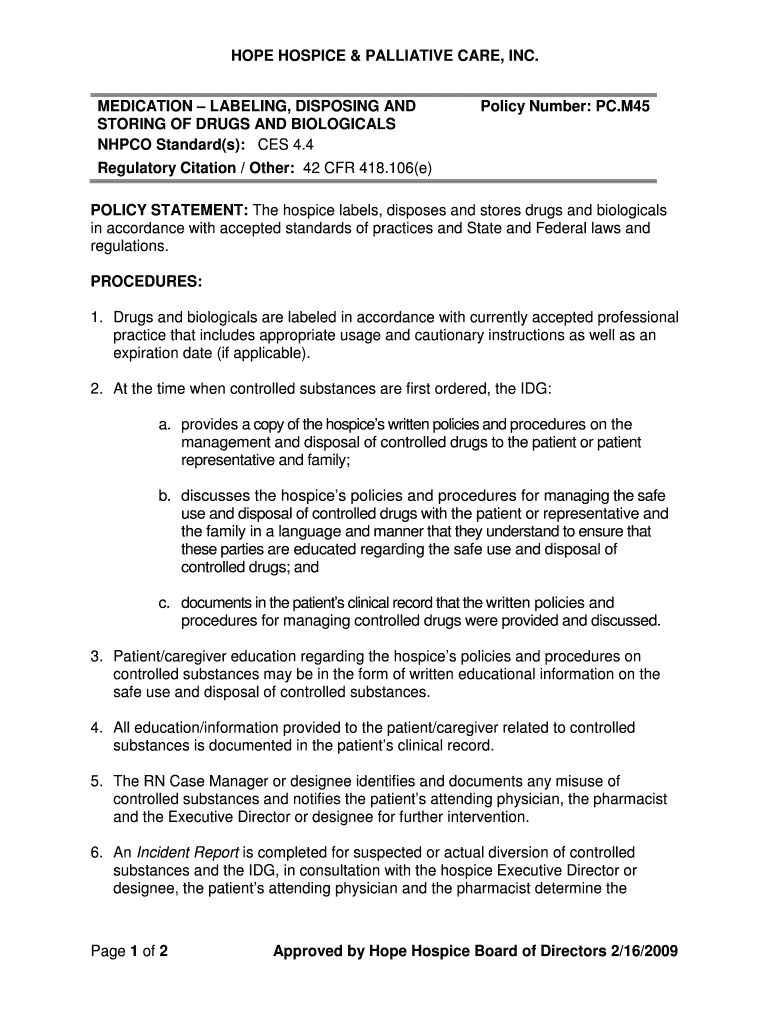 HOPE HOSPICE & PALLIATIVE CARE, INC.

MEDICATION – LABELING, DISPOSING AND STORING OF DRUGS AND BIOLOGICALS

Policy Number: PC.M45

NHPCO Standard(s): CES 4.4

Regulatory Citation / Other: 42 CFR 418.106(e)

POLICY STATEMENT: The hospice labels, disposes and stores drugs and biologicals in accordance with accepted standards of practices and State and Federal laws and regulations.

PROCEDURES:

1. Drugs and biologicals are labeled in accordance with currently accepted professional practice that includes appropriate usage and cautionary instructions as well as an expiration date (if applicable).

2. At the time when controlled substances are first ordered, the IDG:

a. provides a copy of the hospice's written policies and procedures on the management and disposal of controlled drugs to the patient or patient representative and family;

b. discusses the hospice's policies and procedures for managing the safe use and disposal of controlled drugs with the patient or representative and the family in a language and manner that they understand to ensure that these parties are educated regarding the safe use and disposal of controlled drugs; and

c. documents in the patient's clinical record that the written policies and procedures for managing controlled drugs were provided and discussed.

3. Patient/caregiver education regarding the hospice's policies and procedures on controlled substances may be in the form of written educational information on the safe use and disposal of controlled substances.

4. All education/information provided to the patient/caregiver related to controlled substances is documented in the patient's clinical record.

5. The RN Case Manager or designee identifies and documents any misuse of controlled substances and notifies the patient's attending physician, the pharmacist and the Executive Director or designee for further intervention.

6. An Incident Report is completed for suspected or actual diversion of controlled substances and the IDG, in consultation with the hospice Executive Director or designee, the patient's attending physician and the pharmacist determine the

Page 1 of 2

Approved by Hope Hospice Board of Directors 2/16/2009